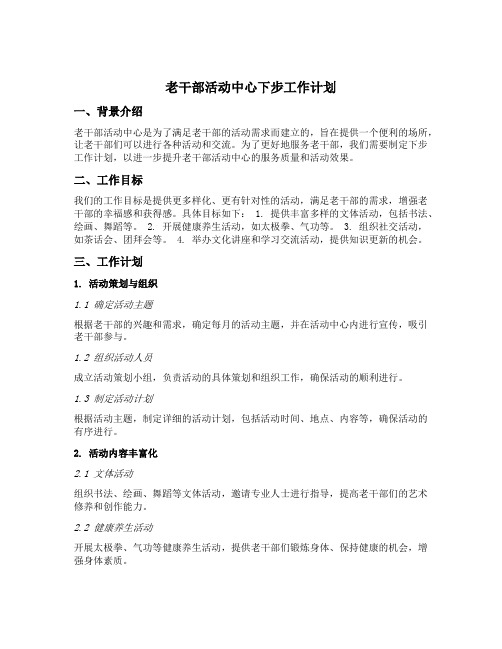 老干部活动中心下步工作计划

一、背景介绍

老干部活动中心是为了满足老干部的活动需求而建立的，旨在提供一个便利的场所，让老干部们可以进行各种活动和交流。为了更好地服务老干部，我们需要制定下步工作计划，以进一步提升老干部活动中心的服务质量和活动效果。

二、工作目标

我们的工作目标是提供更多样化、更有针对性的活动，满足老干部的需求，增强老干部的幸福感和获得感。具体目标如下： 1. 提供丰富多样的文体活动，包括书法、绘画、舞蹈等。 2. 开展健康养生活动，如太极拳、气功等。 3. 组织社交活动，如茶话会、团拜会等。 4. 举办文化讲座和学习交流活动，提供知识更新的机会。

三、工作计划

1. 活动策划与组织

1.1 确定活动主题

根据老干部的兴趣和需求，确定每月的活动主题，并在活动中心内进行宣传，吸引老干部参与。

1.2 组织活动人员

成立活动策划小组，负责活动的具体策划和组织工作，确保活动的顺利进行。

1.3 制定活动计划

根据活动主题，制定详细的活动计划，包括活动时间、地点、内容等，确保活动的有序进行。

2. 活动内容丰富化

2.1 文体活动

组织书法、绘画、舞蹈等文体活动，邀请专业人士进行指导，提高老干部们的艺术修养和创作能力。

2.2 健康养生活动

开展太极拳、气功等健康养生活动，提供老干部们锻炼身体、保持健康的机会，增强身体素质。